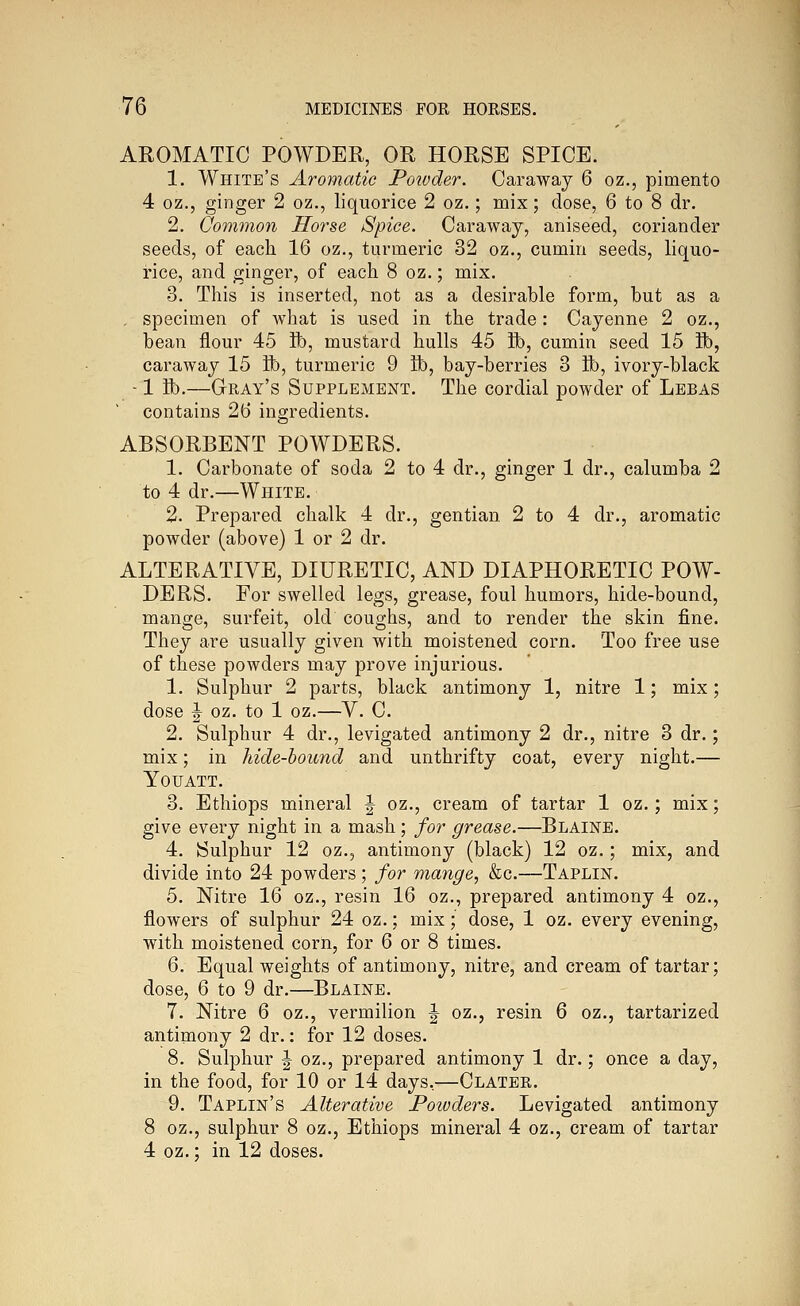 76 MEDICINES FOR HORSES.

AROMATIC POWDER, OR HORSE SPICE.

1. White's Aromatic Powder. Caraway 6 oz., pimento 4 oz., ginger 2 oz., liquorice 2 oz.; mix; dose, 6 to 8 dr.

2. Common Horse Spice. Caraway, aniseed, coriander seeds, of each 16 oz., turmeric 32 oz., cumin seeds, liquorice, and ginger, of each 8 oz.; mix.

3. This is inserted, not as a desirable form, but as a specimen of what is used in the trade: Cayenne 2 oz., bean flour 45 ℔, mustard hulls 45 ℔, cumin seed 15 ℔, caraway 15 ℔, turmeric 9 ℔, bay-berries 3 ℔, ivory-black 1 ℔.—Gray's Supplement. The cordial powder of Lebas contains 26 ingredients.

ABSORBENT POWDERS.

1. Carbonate of soda 2 to 4 dr., ginger 1 dr., calumba 2 to 4 dr.—White.

2. Prepared chalk 4 dr., gentian 2 to 4 dr., aromatic powder (above) 1 or 2 dr.

ALTERATIVE, DIURETIC, AND DIAPHORETIC POWDERS. For swelled legs, grease, foul humors, hide-bound, mange, surfeit, old coughs, and to render the skin fine. They are usually given with moistened corn. Too free use of these powders may prove injurious.

1. Sulphur 2 parts, black antimony 1, nitre 1; mix; dose $\frac{1}{2}$ oz. to 1 oz.—V. C.

2. Sulphur 4 dr., levigated antimony 2 dr., nitre 3 dr.; mix; in hide-bound and unthrifty coat, every night.—Youatt.

3. Ethiops mineral $\frac{1}{2}$ oz., cream of tartar 1 oz.; mix; give every night in a mash; for grease.—Blaine.

4. Sulphur 12 oz., antimony (black) 12 oz.; mix, and divide into 24 powders; for mange, &c.—Taplin.

5. Nitre 16 oz., resin 16 oz., prepared antimony 4 oz., flowers of sulphur 24 oz.; mix; dose, 1 oz. every evening, with moistened corn, for 6 or 8 times.

6. Equal weights of antimony, nitre, and cream of tartar; dose, 6 to 9 dr.—Blaine.

7. Nitre 6 oz., vermilion $\frac{1}{2}$ oz., resin 6 oz., tartarized antimony 2 dr.: for 12 doses.

8. Sulphur $\frac{1}{2}$ oz., prepared antimony 1 dr.; once a day, in the food, for 10 or 14 days.—Clater.

9. Taplin's Alterative Powders. Levigated antimony 8 oz., sulphur 8 oz., Ethiops mineral 4 oz., cream of tartar 4 oz.; in 12 doses.